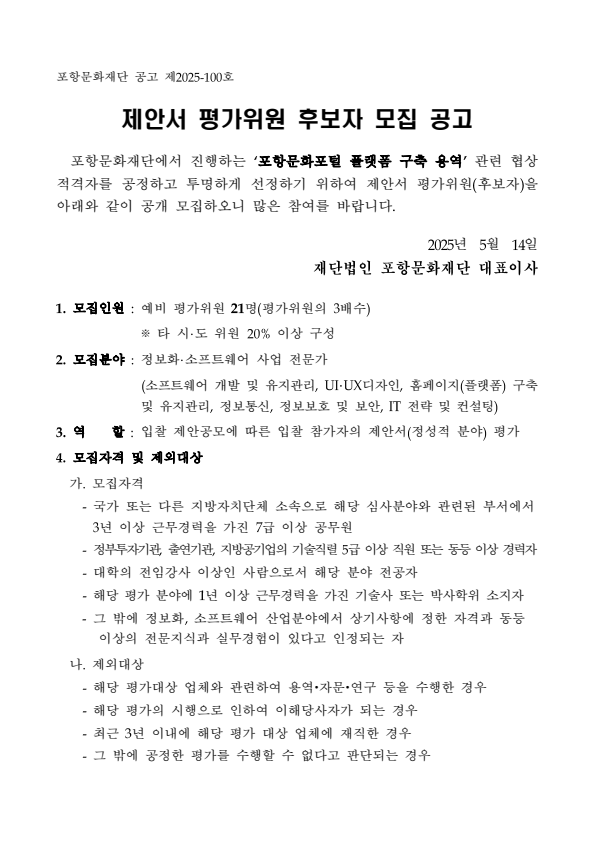 포항문화재단 공고 제2025-100호

제안서 평가위원 후보자 모집 공고

포항문화재단에서 진행하는 '포항문화포털 플랫폼 구축 용역' 관련 협상 적격자를 공정하고 투명하게 선정하기 위하여 제안서 평가위원(후보자)을 아래와 같이 공개 모집하오니 많은 참여를 바랍니다.

2025년 5월 14일

재단법인 포항문화재단 대표이사

1. 모집인원 : 예비 평가위원 21명(평가위원의 3배수)

※ 타 시·도 위원 20% 이상 구성

2. 모집분야 : 정보화·소프트웨어 사업 전문가

(소프트웨어 개발 및 유지관리, UI·UX디자인, 홈페이지(플랫폼) 구축 및 유지관리, 정보통신, 정보보호 및 보안, IT 전략 및 컨설팅)

3. 역 할 : 입찰 제안공모에 따른 입찰 참가자의 제안서(정성적 분야) 평가

4. 모집자격 및 제외대상

가. 모집자격

- 국가 또는 다른 지방자치단체 소속으로 해당 심사분야와 관련된 부서에서 3년 이상 근무경력을 가진 7급 이상 공무원
- 정부투자기관, 출연기관, 지방공기업의 기술직렬 5급 이상 직원 또는 동등 이상 경력자
- 대학의 전임강사 이상인 사람으로서 해당 분야 전공자
- 해당 평가 분야에 1년 이상 근무경력을 가진 기술사 또는 박사학위 소지자
- 그 밖에 정보화, 소프트웨어 산업분야에서 상기사항에 정한 자격과 동등 이상의 전문지식과 실무경험이 있다고 인정되는 자

나. 제외대상

- 해당 평가대상 업체와 관련하여 용역•자문•연구 등을 수행한 경우
- 해당 평가의 시행으로 인하여 이해당사자가 되는 경우
- 최근 3년 이내에 해당 평가 대상 업체에 재직한 경우
- 그 밖에 공정한 평가를 수행할 수 없다고 판단되는 경우